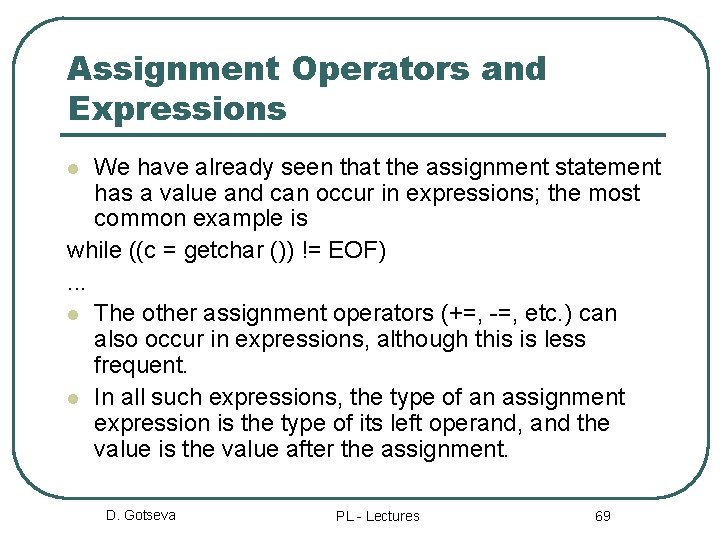 Assignment Operators and Expressions

• We have already seen that the assignment statement has a value and can occur in expressions; the most common example is

while ((c = getchar ()) != EOF)

...

• The other assignment operators (+=, -=, etc.) can also occur in expressions, although this is less frequent.

• In all such expressions, the type of an assignment expression is the type of its left operand, and the value is the value after the assignment.

D. Gotseva
PL - Lectures
69